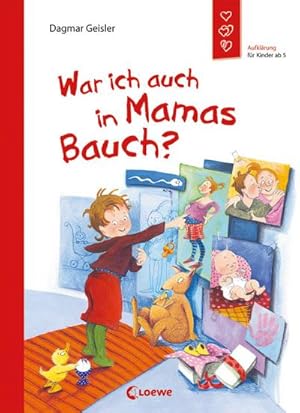 Dagmar Geisler

Aufklärung für Kinder ab 5

War ich auch in Mamas Bauch?

Loewe